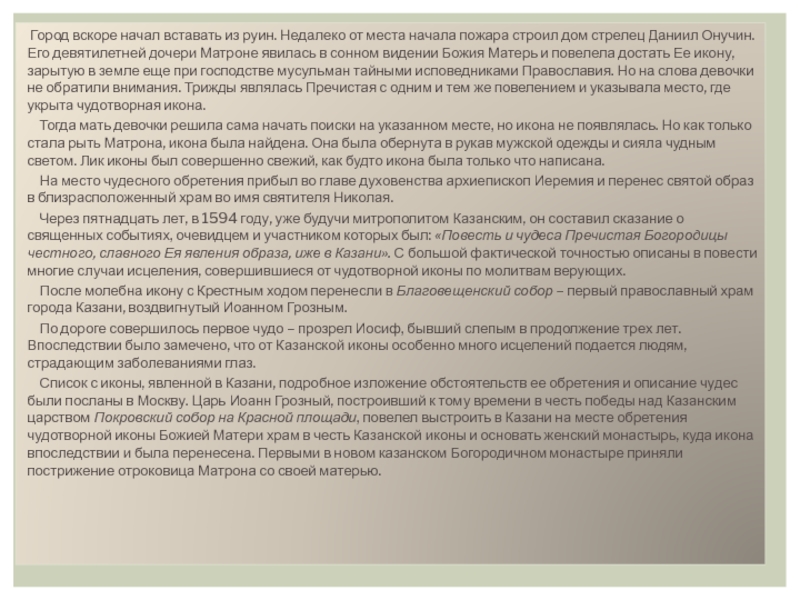 Город вскоре начал вставать из руин. Недалеко от места начала пожара строил дом стрелец Даниил Онучин. Его девятилетней дочери Матроне явилась в сонном видении Божия Матерь и повелела достать Ее икону, зарытую в земле еще при господстве мусульман тайными исповедниками Православия. Но на слова девочки не обратили внимания. Трижды являлась Пречистая с одним и тем же повелением и указывала место, где укрыта чудотворная икона.

Тогда мать девочки решила сама начать поиски на указанном месте, но икона не появлялась. Но как только стала рыть Матрона, икона была найдена. Она была обернута в рукав мужской одежды и сияла чудным светом. Лик иконы был совершенно свежий, как будто икона была только что написана.

На место чудесного обретения прибыл во главе духовенства архиепископ Иеремия и перенес святой образ в близрасположенный храм во имя святителя Николая.

Через пятнадцать лет, в 1594 году, уже будучи митрополитом Казанским, он составил сказание о священных событиях, очевидцем и участником которых был: «Повесть и чудеса Пречистая Богородицы честного, славного Ея явления образа, иже в Казани». С большой фактической точностью описаны в повести многие случаи исцеления, совершившиеся от чудотворной иконы по молитвам верующих.

После молебна икону с Крестным ходом перенесли в Благовещенский собор – первый православный храм города Казани, воздвигнутый Иоанном Грозным.

По дороге совершилось первое чудо – прозрел Иосиф, бывший слепым в продолжение трех лет. Впоследствии было замечено, что от Казанской иконы особенно много исцелений подается людям, страдающим заболеваниями глаз.

Список с иконы, явленной в Казани, подробное изложение обстоятельств ее обретения и описание чудес были посланы в Москву. Царь Иоанн Грозный, построивший к тому времени в честь победы над Казанским царством Покровский собор на Красной площади, повелел выстроить в Казани на месте обретения чудотворной иконы Божией Матери храм в честь Казанской иконы и основать женский монастырь, куда икона впоследствии и была перенесена. Первыми в новом казанском Богородичном монастыре приняли пострижение отроковица Матрона со своей матерью.